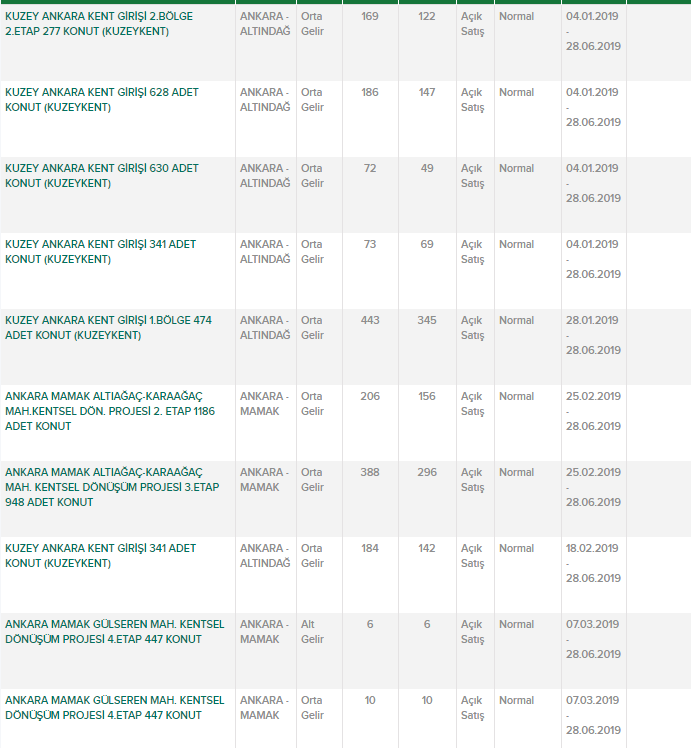 | | | | | | | | | |
|---|---|---|---|---|---|---|---|---|
| KUZEY ANKARA KENT GİRİŞİ 2.BÖLGE 2.ETAP 277 KONUT (KUZEYKENT) | ANKARA - ALTINDAĞ | Orta Gelir | 169 | 122 | Açık Satış | Normal | 04.01.2019 - 28.06.2019 | |
| KUZEY ANKARA KENT GİRİŞİ 628 ADET KONUT (KUZEYKENT) | ANKARA - ALTINDAĞ | Orta Gelir | 186 | 147 | Açık Satış | Normal | 04.01.2019 - 28.06.2019 | |
| KUZEY ANKARA KENT GİRİŞİ 630 ADET KONUT (KUZEYKENT) | ANKARA - ALTINDAĞ | Orta Gelir | 72 | 49 | Açık Satış | Normal | 04.01.2019 - 28.06.2019 | |
| KUZEY ANKARA KENT GİRİŞİ 341 ADET KONUT (KUZEYKENT) | ANKARA - ALTINDAĞ | Orta Gelir | 73 | 69 | Açık Satış | Normal | 04.01.2019 - 28.06.2019 | |
| KUZEY ANKARA KENT GİRİŞİ 1.BÖLGE 474 ADET KONUT (KUZEYKENT) | ANKARA - ALTINDAĞ | Orta Gelir | 443 | 345 | Açık Satış | Normal | 28.01.2019 - 28.06.2019 | |
| ANKARA MAMAK ALTIAĞAÇ-KARAAĞAÇ MAH.KENTSEL DÖN. PROJESİ 2. ETAP 1186 ADET KONUT | ANKARA - MAMAK | Orta Gelir | 206 | 156 | Açık Satış | Normal | 25.02.2019 - 28.06.2019 | |
| ANKARA MAMAK ALTIAĞAÇ-KARAAĞAÇ MAH. KENTSEL DÖNÜŞÜM PROJESİ 3.ETAP 948 ADET KONUT | ANKARA - MAMAK | Orta Gelir | 388 | 296 | Açık Satış | Normal | 25.02.2019 - 28.06.2019 | |
| KUZEY ANKARA KENT GİRİŞİ 341 ADET KONUT (KUZEYKENT) | ANKARA - ALTINDAĞ | Orta Gelir | 184 | 142 | Açık Satış | Normal | 18.02.2019 - 28.06.2019 | |
| ANKARA MAMAK GÜLSEREN MAH. KENTSEL DÖNÜŞÜM PROJESİ 4.ETAP 447 KONUT | ANKARA - MAMAK | Alt Gelir | 6 | 6 | Açık Satış | Normal | 07.03.2019 - 28.06.2019 | |
| ANKARA MAMAK GÜLSEREN MAH. KENTSEL DÖNÜŞÜM PROJESİ 4.ETAP 447 KONUT | ANKARA - MAMAK | Orta Gelir | 10 | 10 | Açık Satış | Normal | 07.03.2019 - 28.06.2019 | |